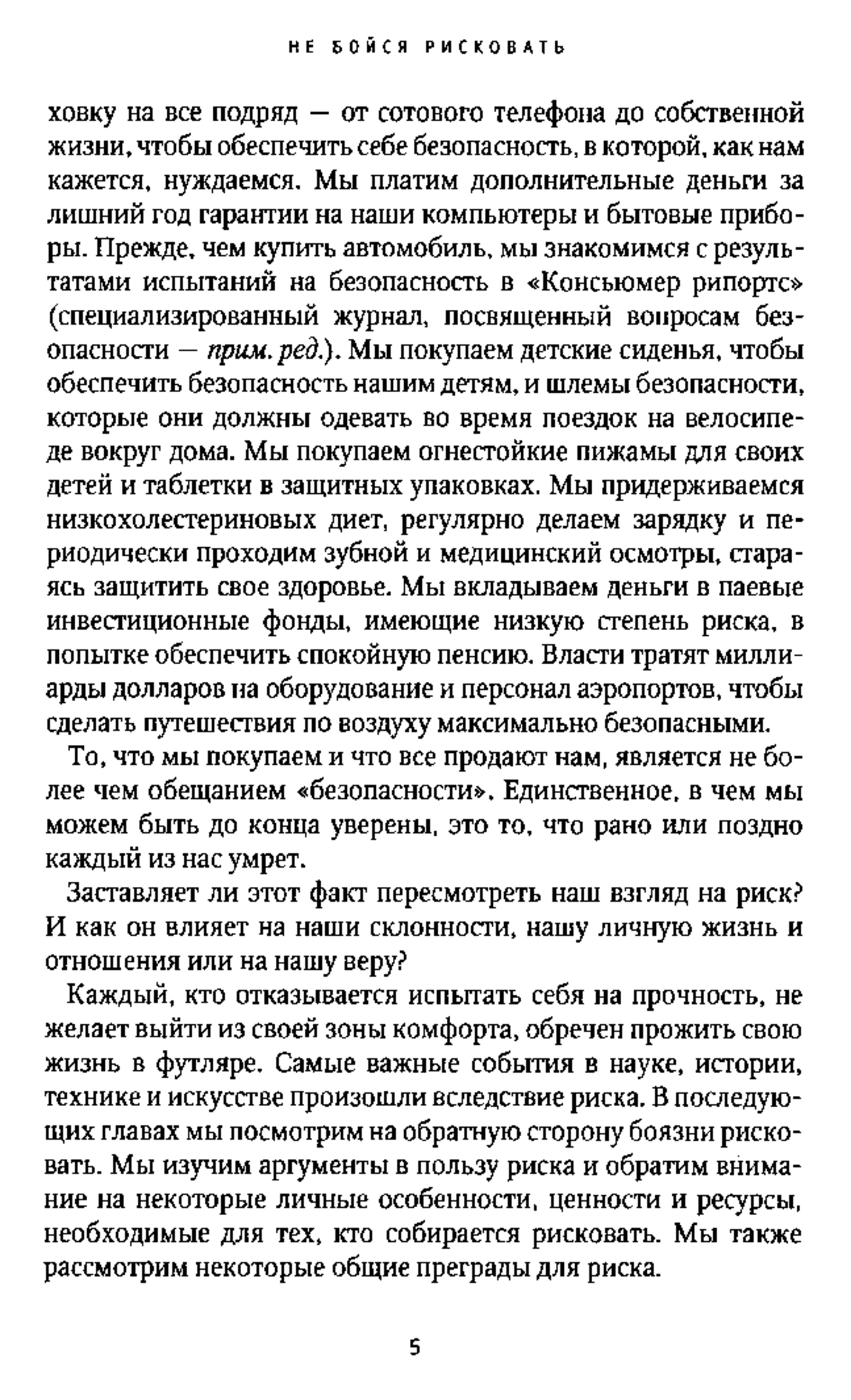 НЕ БОЙСЯ РИСКОВАТЬ

ховку на все подряд — от сотового телефона до собственной жизни, чтобы обеспечить себе безопасность, в которой, как нам кажется, нуждаемся. Мы платим дополнительные деньги за лишний год гарантии на наши компьютеры и бытовые приборы. Прежде, чем купить автомобиль, мы знакомимся с результатами испытаний на безопасность в «Консьюмер рипортс» (специализированный журнал, посвященный вопросам безопасности — прим. ред.). Мы покупаем детские сиденья, чтобы обеспечить безопасность нашим детям, и шлемы безопасности, которые они должны одевать во время поездок на велосипеде вокруг дома. Мы покупаем огнестойкие пижамы для своих детей и таблетки в защитных упаковках. Мы придерживаемся низкохолестериновых диет, регулярно делаем зарядку и периодически проходим зубной и медицинский осмотры, стараясь защитить свое здоровье. Мы вкладываем деньги в паевые инвестиционные фонды, имеющие низкую степень риска, в попытке обеспечить спокойную пенсию. Власти тратят миллиарды долларов на оборудование и персонал аэропортов, чтобы сделать путешествия по воздуху максимально безопасными.

То, что мы покупаем и что все продают нам, является не более чем обещанием «безопасности». Единственное, в чем мы можем быть до конца уверены, это то, что рано или поздно каждый из нас умрет.

Заставляет ли этот факт пересмотреть наш взгляд на риск? И как он влияет на наши склонности, нашу личную жизнь и отношения или на нашу веру?

Каждый, кто отказывается испытать себя на прочность, не желает выйти из своей зоны комфорта, обречен прожить свою жизнь в футляре. Самые важные события в науке, истории, технике и искусстве произошли вследствие риска. В последующих главах мы посмотрим на обратную сторону боязни рисковать. Мы изучим аргументы в пользу риска и обратим внимание на некоторые личные особенности, ценности и ресурсы, необходимые для тех, кто собирается рисковать. Мы также рассмотрим некоторые общие преграды для риска.

5